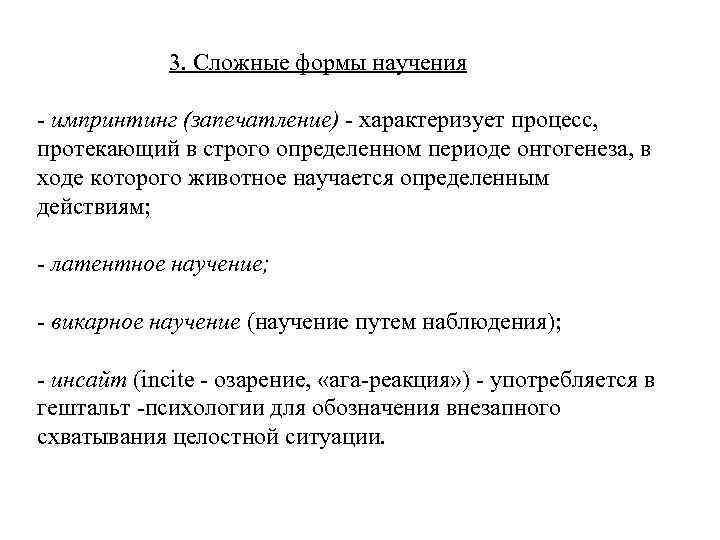 3. Сложные формы научения

- импринтинг (запечатление) - характеризует процесс, протекающий в строго определенном периоде онтогенеза, в ходе которого животное научается определенным действиям;

- латентное научение;

- викарное научение (научение путем наблюдения);

- инсайт (incite - озарение, «ага-реакция») - употребляется в гештальт -психологии для обозначения внезапного схватывания целостной ситуации.